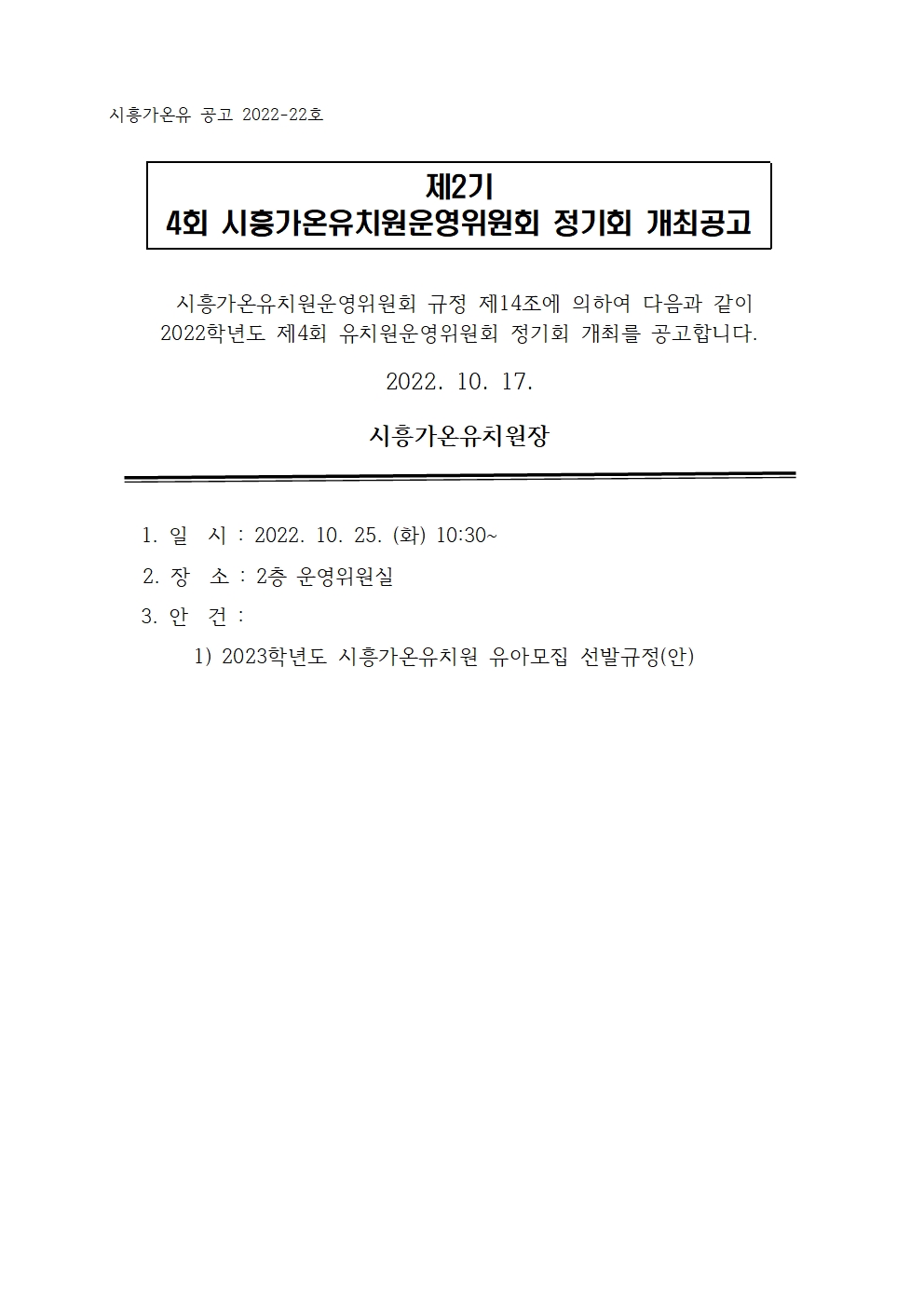 시흥가온유 공고 2022-22호

제2기
4회 시흥가온유치원운영위원회 정기회 개최공고

시흥가온유치원운영위원회 규정 제14조에 의하여 다음과 같이 2022학년도 제4회 유치원운영위원회 정기회 개최를 공고합니다.

2022. 10. 17.

시흥가온유치원장

1. 일 시 : 2022. 10. 25. (화) 10:30~

2. 장 소 : 2층 운영위원실

3. 안 건 :

1) 2023학년도 시흥가온유치원 유아모집 선발규정(안)